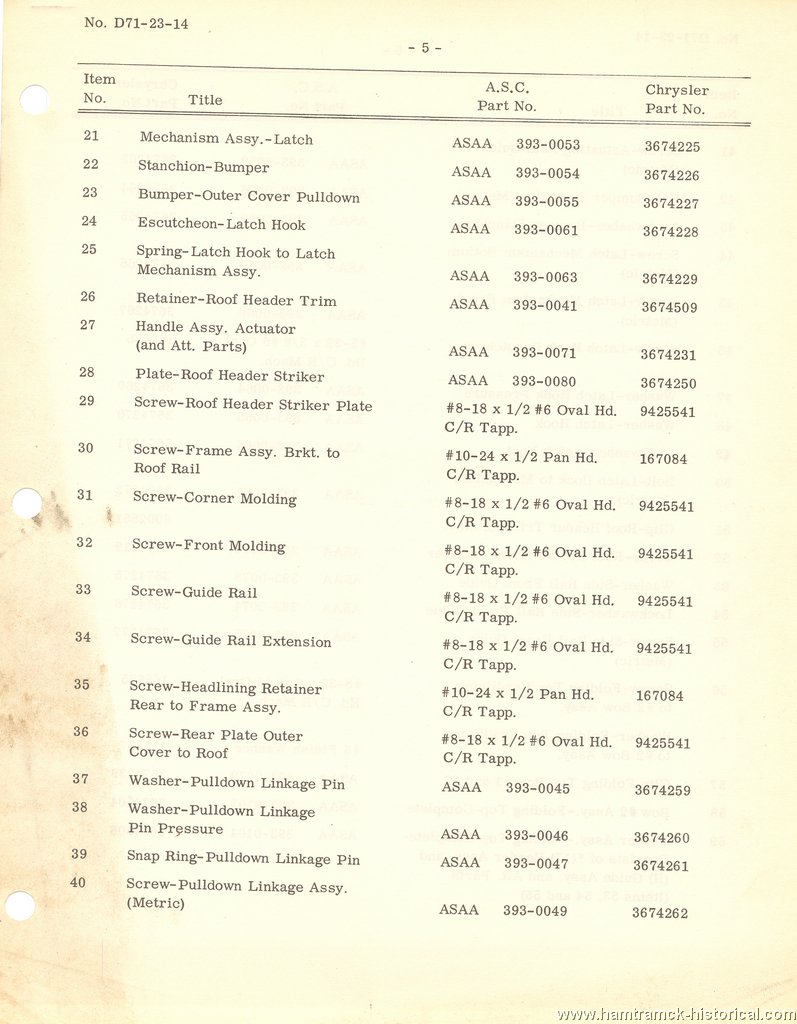 No. D71-23-14

- 5 -

| Item No. | Title | A.S.C. Part No. | Chrysler Part No. |
|---|---|---|---|
| 21 | Mechanism Assy.-Latch | ASAA 393-0053 | 3674225 |
| 22 | Stanchion-Bumper | ASAA 393-0054 | 3674226 |
| 23 | Bumper-Outer Cover Pulldown | ASAA 393-0055 | 3674227 |
| 24 | Escutcheon-Latch Hook | ASAA 393-0061 | 3674228 |
| 25 | Spring-Latch Hook to Latch Mechanism Assy. | ASAA 393-0063 | 3674229 |
| 26 | Retainer-Roof Header Trim | ASAA 393-0041 | 3674509 |
| 27 | Handle Assy. Actuator (and Att. Parts) | ASAA 393-0071 | 3674231 |
| 28 | Plate-Roof Header Striker | ASAA 393-0080 | 3674250 |
| 29 | Screw-Roof Header Striker Plate | #8-18 x 1/2 #6 Oval Hd. C/R Tapp. | 9425541 |
| 30 | Screw-Frame Assy. Brkt. to Roof Rail | #10-24 x 1/2 Pan Hd. C/R Tapp. | 167084 |
| 31 | Screw-Corner Molding | #8-18 x 1/2 #6 Oval Hd. C/R Tapp. | 9425541 |
| 32 | Screw-Front Molding | #8-18 x 1/2 #6 Oval Hd. C/R Tapp. | 9425541 |
| 33 | Screw-Guide Rail | #8-18 x 1/2 #6 Oval Hd. C/R Tapp. | 9425541 |
| 34 | Screw-Guide Rail Extension | #8-18 x 1/2 #6 Oval Hd. C/R Tapp. | 9425541 |
| 35 | Screw-Headlining Retainer Rear to Frame Assy. | #10-24 x 1/2 Pan Hd. C/R Tapp. | 167084 |
| 36 | Screw-Rear Plate Outer Cover to Roof | #8-18 x 1/2 #6 Oval Hd. C/R Tapp. | 9425541 |
| 37 | Washer-Pulldown Linkage Pin | ASAA 393-0045 | 3674259 |
| 38 | Washer-Pulldown Linkage Pin Pressure | ASAA 393-0046 | 3674260 |
| 39 | Snap Ring-Pulldown Linkage Pin | ASAA 393-0047 | 3674261 |
| 40 | Screw-Pulldown Linkage Assy. (Metric) | ASAA 393-0049 | 3674262 |

www.hamtramck-historical.com